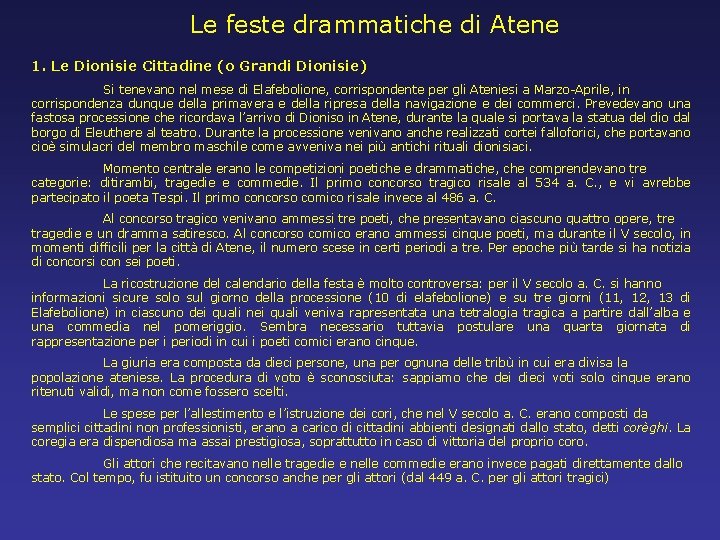 Le feste drammatiche di Atene

1. Le Dionisie Cittadine (o Grandi Dionisie)

Si tenevano nel mese di Elafebolione, corrispondente per gli Ateniesi a Marzo-Aprile, in corrispondenza dunque della primavera e della ripresa della navigazione e dei commerci. Prevedevano una fastosa processione che ricordava l'arrivo di Dioniso in Atene, durante la quale si portava la statua del dio dal borgo di Eleuthere al teatro. Durante la processione venivano anche realizzati cortei falloforici, che portavano cioè simulacri del membro maschile come avveniva nei più antichi rituali dionisiaci.

Momento centrale erano le competizioni poetiche e drammatiche, che comprendevano tre categorie: ditirambi, tragedie e commedie. Il primo concorso tragico risale al 534 a. C., e vi avrebbe partecipato il poeta Tespi. Il primo concorso comico risale invece al 486 a. C.

Al concorso tragico venivano ammessi tre poeti, che presentavano ciascuno quattro opere, tre tragedie e un dramma satiresco. Al concorso comico erano ammessi cinque poeti, ma durante il V secolo, in momenti difficili per la città di Atene, il numero scese in certi periodi a tre. Per epoche più tarde si ha notizia di concorsi con sei poeti.

La ricostruzione del calendario della festa è molto controversa: per il V secolo a. C. si hanno informazioni sicure solo sul giorno della processione (10 di elafebolione) e su tre giorni (11, 12, 13 di Elafebolione) in ciascuno dei quali nei quali veniva rapresentata una tetralogia tragica a partire dall'alba e una commedia nel pomeriggio. Sembra necessario tuttavia postulare una quarta giornata di rappresentazione per i periodi in cui i poeti comici erano cinque.

La giuria era composta da dieci persone, una per ognuna delle tribù in cui era divisa la popolazione ateniese. La procedura di voto è sconosciuta: sappiamo che dei dieci voti solo cinque erano ritenuti validi, ma non come fossero scelti.

Le spese per l'allestimento e l'istruzione dei cori, che nel V secolo a. C. erano composti da semplici cittadini non professionisti, erano a carico di cittadini abbienti designati dallo stato, detti corèghi. La coregia era dispendiosa ma assai prestigiosa, soprattutto in caso di vittoria del proprio coro.

Gli attori che recitavano nelle tragedie e nelle commedie erano invece pagati direttamente dallo stato. Col tempo, fu istituito un concorso anche per gli attori (dal 449 a. C. per gli attori tragici)